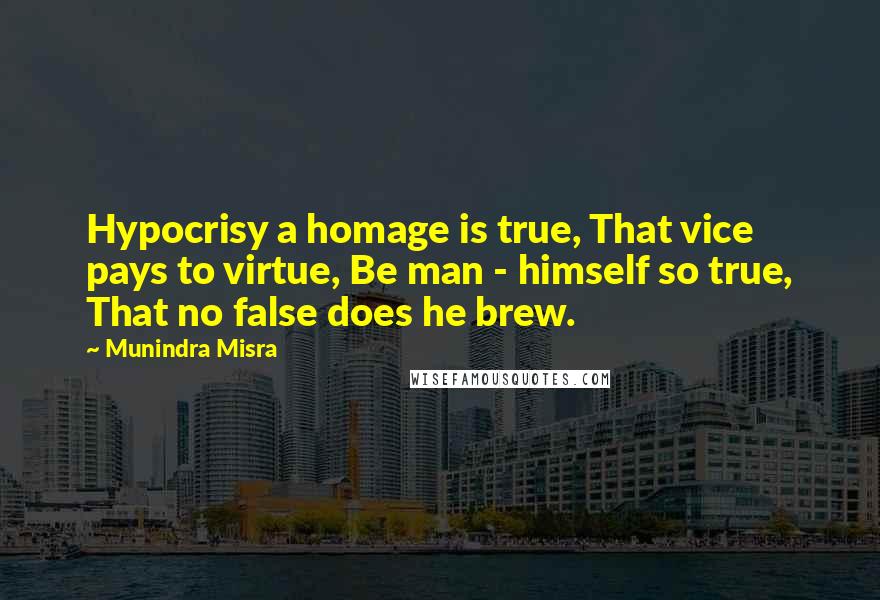 Hypocrisy a homage is true, That vice pays to virtue, Be man - himself so true, That no false does he brew.

~ Munindra Misra

WISEFAMOUSQUOTES.COM